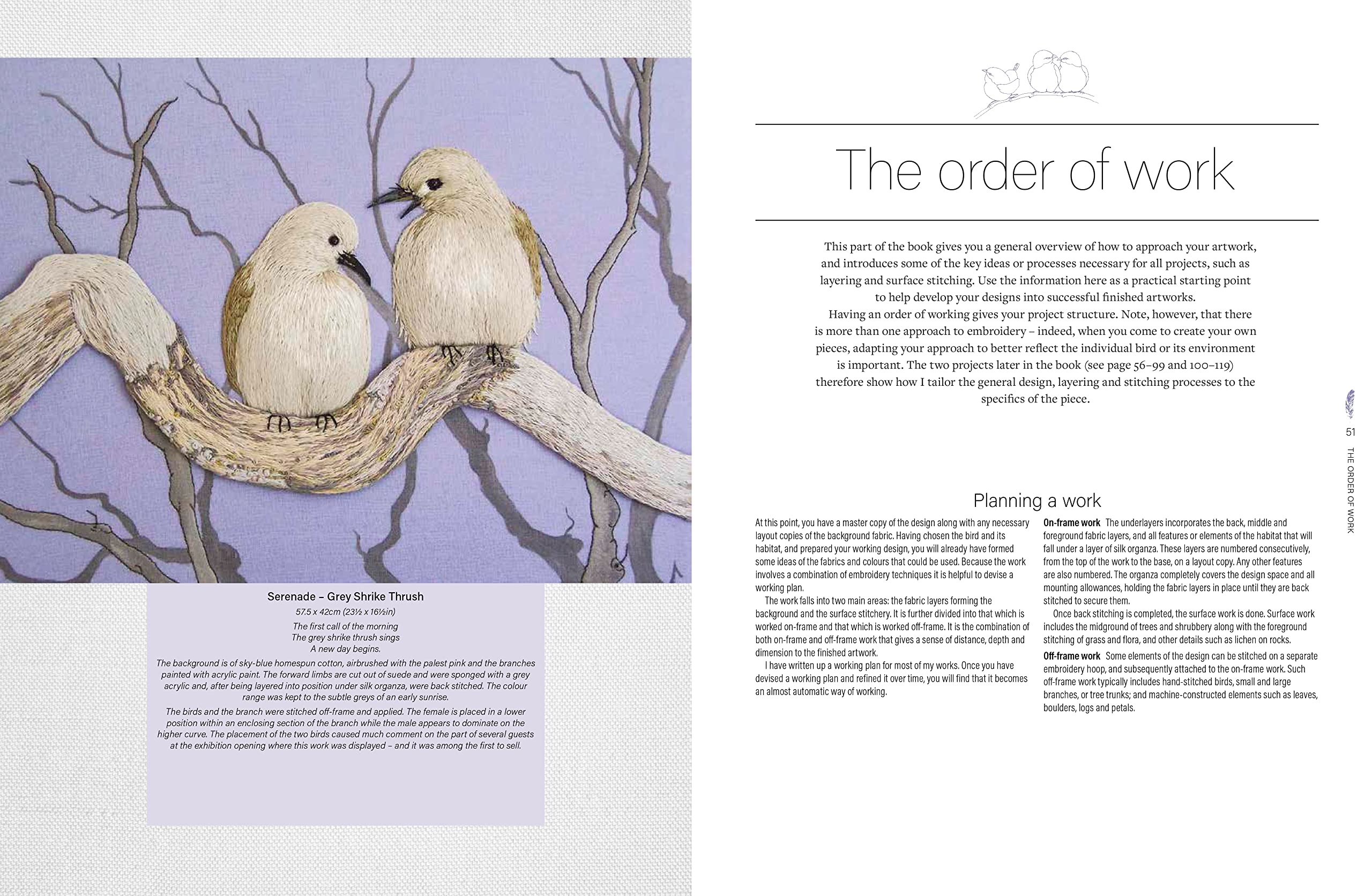 Serenade – Grey Shrike Thrush

57.5 x 42cm (23½ x 16½in)

The first call of the morning
The grey shrike thrush sings
A new day begins.

The background is of sky-blue homespun cotton, airbrushed with the palest pink and the branches painted with acrylic paint. The forward limbs are cut out of suede and were sponged with a grey acrylic and, after being layered into position under silk organza, were back stitched. The colour range was kept to the subtle greys of an early sunrise.

The birds and the branch were stitched off-frame and applied. The female is placed in a lower position within an enclosing section of the branch while the male appears to dominate on the higher curve. The placement of the two birds caused much comment on the part of several guests at the exhibition opening where this work was displayed – and it was among the first to sell.

The order of work

This part of the book gives you a general overview of how to approach your artwork, and introduces some of the key ideas or processes necessary for all projects, such as layering and surface stitching. Use the information here as a practical starting point to help develop your designs into successful finished artworks.

Having an order of working gives your project structure. Note, however, that there is more than one approach to embroidery – indeed, when you come to create your own pieces, adapting your approach to better reflect the individual bird or its environment is important. The two projects later in the book (see page 56–99 and 100–119) therefore show how I tailor the general design, layering and stitching processes to the specifics of the piece.

Planning a work

At this point, you have a master copy of the design along with any necessary layout copies of the background fabric. Having chosen the bird and its habitat, and prepared your working design, you will already have formed some ideas of the fabrics and colours that could be used. Because the work involves a combination of embroidery techniques it is helpful to devise a working plan.

The work falls into two main areas: the fabric layers forming the background and the surface stitchery. It is further divided into that which is worked on-frame and that which is worked off-frame. It is the combination of both on-frame and off-frame work that gives a sense of distance, depth and dimension to the finished artwork.

I have written up a working plan for most of my works. Once you have devised a working plan and refined it over time, you will find that it becomes an almost automatic way of working.

On-frame work The underlayers incorporates the back, middle and foreground fabric layers, and all features or elements of the habitat that will fall under a layer of silk organza. These layers are numbered consecutively, from the top of the work to the base, on a layout copy. Any other features are also numbered. The organza completely covers the design space and all mounting allowances, holding the fabric layers in place until they are back stitched to secure them.

Once back stitching is completed, the surface work is done. Surface work includes the midground of trees and shrubbery along with the foreground stitching of grass and flora, and other details such as lichen on rocks.

Off-frame work Some elements of the design can be stitched on a separate embroidery hoop, and subsequently attached to the on-frame work. Such off-frame work typically includes hand-stitched birds, small and large branches, or tree trunks; and machine-constructed elements such as leaves, boulders, logs and petals.

51
THE ORDER OF WORK